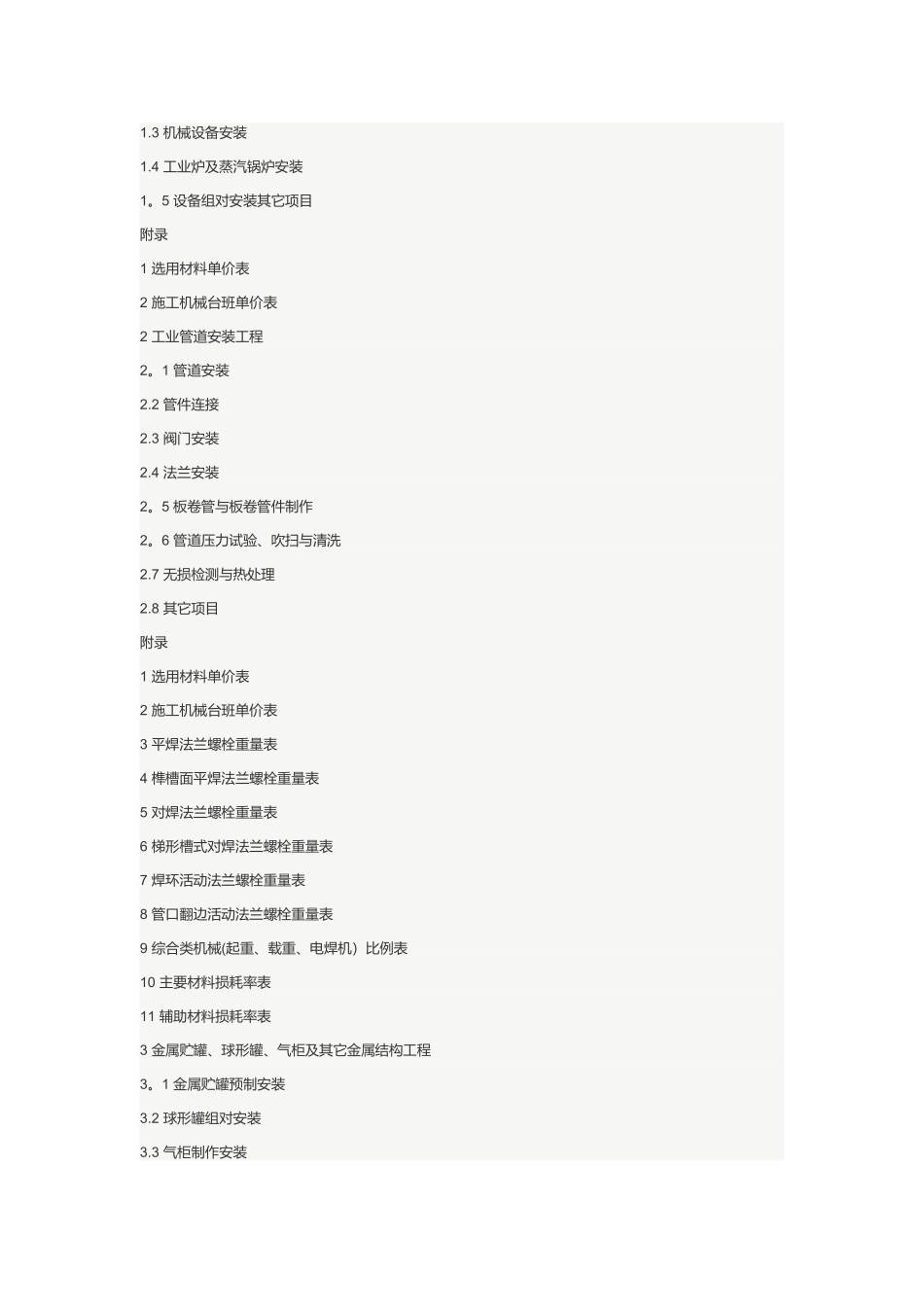 1.3 机械设备安装

1.4 工业炉及蒸汽锅炉安装

1。5 设备组对安装其它项目

附录

1 选用材料单价表

2 施工机械台班单价表

2 工业管道安装工程

2。1 管道安装

2.2 管件连接

2.3 阀门安装

2.4 法兰安装

2。5 板卷管与板卷管件制作

2。6 管道压力试验、吹扫与清洗

2.7 无损检测与热处理

2.8 其它项目

附录

1 选用材料单价表

2 施工机械台班单价表

3 平焊法兰螺栓重量表

4 榫槽面平焊法兰螺栓重量表

5 对焊法兰螺栓重量表

6 梯形槽式对焊法兰螺栓重量表

7 焊环活动法兰螺栓重量表

8 管口翻边活动法兰螺栓重量表

9 综合类机械(起重、载重、电焊机）比例表

10 主要材料损耗率表

11 辅助材料损耗率表

3 金属贮罐、球形罐、气柜及其它金属结构工程

3。1 金属贮罐预制安装

3.2 球形罐组对安装

3.3 气柜制作安装